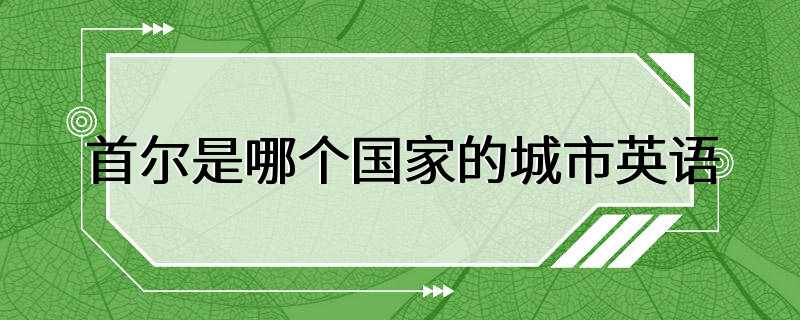 首尔是哪个国家的城市英语